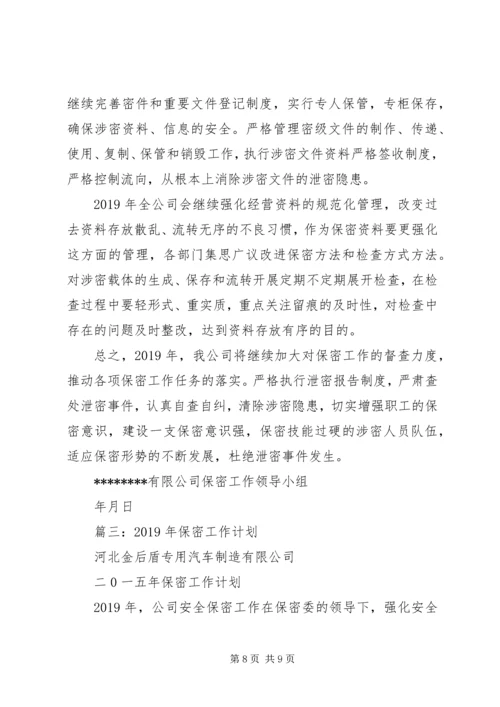 继续完善密件和重要文件登记制度，实行专人保管，专柜保存，确保涉密资料、信息的安全。严格管理密级文件的制作、传递、使用、复制、保管和销毁工作，执行涉密文件资料严格签收制度，严格控制流向，从根本上消除涉密文件的泄密隐患。

2019 年全公司会继续强化经营资料的规范化管理，改变过去资料存放散乱、流转无序的不良习惯，作为保密资料要更强化这方面的管理，各部门集思广议改进保密方法和检查方式方法。对涉密载体的生成、保存和流转开展定期不定期展开检查，在检查过程中要轻形式、重实质，重点关注留痕的及时性，对检查中存在的问题及时整改，达到资料存放有序的目的。

总之，2019 年，我公司将继续加大对保密工作的督查力度，推动各项保密工作任务的落实。严格执行泄密报告制度，严肃查处泄密事件，认真自查自纠，清除涉密隐患，切实增强职工的保密意识，建设一支保密意识强，保密技能过硬的涉密人员队伍，适应保密形势的不断发展，杜绝泄密事件发生。

********有限公司保密工作领导小组

年月日

篇三：2019 年保密工作计划

河北金后盾专用汽车制造有限公司

二 0 一五年保密工作计划

2019 年，公司安全保密工作在保密委的领导下，强化安全

第 8 页 共 9 页